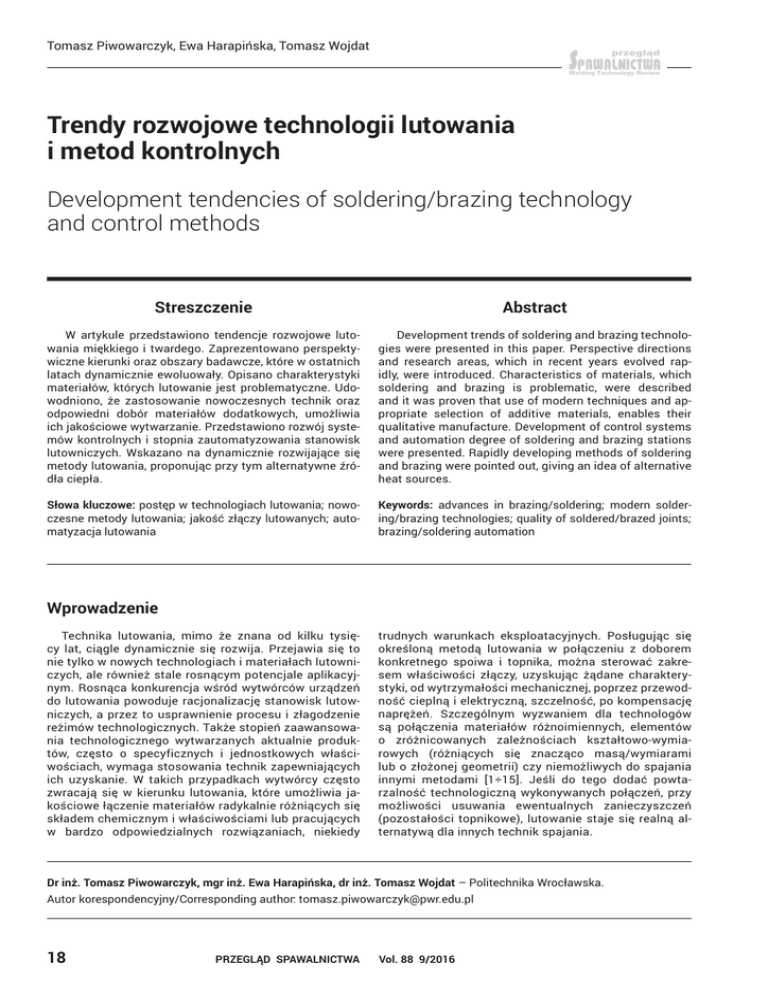 Tomasz Piwowarczyk, Ewa Harapińska, Tomasz Wojdat

przegląd SPAWALNICTWA Welding Technology Review

Trendy rozwojowe technologii lutowania i metod kontrolnych

Development tendencies of soldering/brazing technology and control methods

Streszczenie

W artykule przedstawiono tendencje rozwojowe lutowania miękkiego i twardego. Zaprezentowano perspektywiczne kierunki oraz obszary badawcze, które w ostatnich latach dynamicznie ewoluowały. Opisano charakterystyki materiałów, których lutowanie jest problematyczne. Udowodniono, że zastosowanie nowoczesnych technik oraz odpowiedni dobór materiałów dodatkowych, umożliwia ich jakościowe wytwarzanie. Przedstawiono rozwój systemów kontrolnych i stopnia zautomatyzowania stanowisk lutowniczych. Wskazano na dynamicznie rozwijające się metody lutowania, proponując przy tym alternatywne źródła ciepła.

Słowa kluczowe: postęp w technologiach lutowania; nowoczesne metody lutowania; jakość złączy lutowanych; automatyzacja lutowania

Abstract

Development trends of soldering and brazing technologies were presented in this paper. Perspective directions and research areas, which in recent years evolved rapidly, were introduced. Characteristics of materials, which soldering and brazing is problematic, were described and it was proven that use of modern techniques and appropriate selection of additive materials, enables their qualitative manufacture. Development of control systems and automation degree of soldering and brazing stations were presented. Rapidly developing methods of soldering and brazing were pointed out, giving an idea of alternative heat sources.

Keywords: advances in brazing/soldering; modern soldering/brazing technologies; quality of soldered/brazed joints; brazing/soldering automation

Wprowadzenie

Technika lutowania, mimo że znana od kilku tysięcy lat, ciągle dynamicznie się rozwija. Przejawia się to nie tylko w nowych technologiach i materiałach lutowniczych, ale również stale rosnącym potencjale aplikacyjnym. Rosnąca konkurencja wśród wytwórców urządzeń do lutowania powoduje racjonalizację stanowisk lutowniczych, a przez to usprawnienie procesu i złagodzenie reżimów technologicznych. Także stopień zaawansowania technologicznego wytwarzanych aktualnie produktów, często o specyficznych i jednostkowych właściwościach, wymaga stosowania technik zapewniających ich uzyskanie. W takich przypadkach wytwórcy często zwracają się w kierunku lutowania, które umożliwia jakościowe łączenie materiałów radykalnie różniących się składem chemicznym i właściwościami lub pracujących w bardzo odpowiedzialnych rozwiązaniach, niekiedy trudnych warunkach eksploatacyjnych. Posługując się określoną metodą lutowania w połączeniu z doborem konkretnego spoiwa i topnika, można sterować zakresem właściwości złączy, uzyskując żądane charakterystyki, od wytrzymałości mechanicznej, poprzez przewodność cieplną i elektryczną, szczelność, po kompensację naprężeń. Szczególnym wyzwaniem dla technologów są połączenia materiałów różnoimiennych, elementów o zróżnicowanych zależnościach kształtowo-wymiarowych (różniących się znacząco masą/wymiarami lub o złożonej geometrii) czy niemożliwych do spajania innymi metodami [1÷15]. Jeśli do tego dodać powtarzalność technologiczną wykonywanych połączeń, przy możliwości usuwania ewentualnych zanieczyszczeń (pozostałości topnikowe), lutowanie staje się realną alternatywą dla innych technik spajania.

Dr inż. Tomasz Piwowarczyk, mgr inż. Ewa Harapińska, dr inż. Tomasz Wojdat – Politechnika Wrocławska.
Autor korespondencyjny/Corresponding author: tomasz.piwowarczyk@pwr.edu.pl

18 PRZEGLĄD SPAWALNICTWA Vol. 88 9/2016